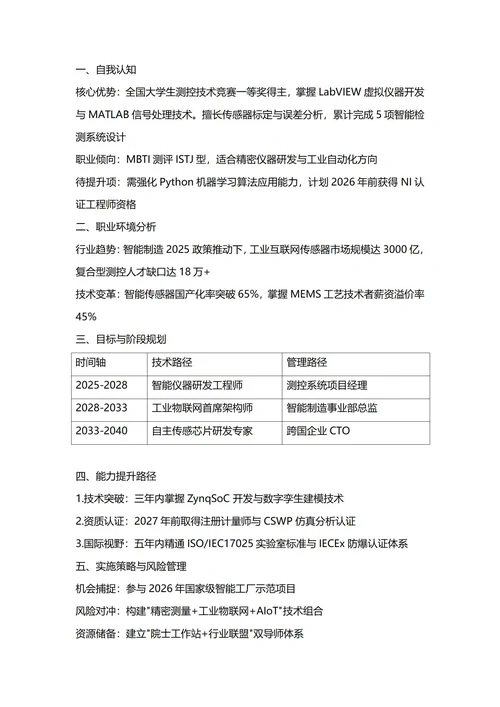 一、自我认知

核心优势：全国大学生测控技术竞赛一等奖得主，掌握 LabVIEW 虚拟仪器开发与 MATLAB 信号处理技术。擅长传感器标定与误差分析，累计完成 5 项智能检测系统设计

职业倾向：MBTI 测评 ISTJ 型，适合精密仪器研发与工业自动化方向

待提升项：需强化 Python 机器学习算法应用能力，计划 2026 年前获得 NI 认证工程师资格

二、职业环境分析

行业趋势：智能制造 2025 政策推动下，工业互联网传感器市场规模达 3000 亿，复合型测控人才缺口达 18 万+

技术变革：智能传感器国产化率突破 65%，掌握 MEMS 工艺技术者薪资溢价率 45%

三、目标与阶段规划

| 时间轴 | 技术路径 | 管理路径 |
|---|---|---|
| 2025-2028 | 智能仪器研发工程师 | 测控系统项目经理 |
| 2028-2033 | 工业物联网首席架构师 | 智能制造事业部总监 |
| 2033-2040 | 自主传感芯片研发专家 | 跨国企业 CTO |

四、能力提升路径

1.技术突破：三年内掌握 ZynqSoC 开发与数字孪生建模技术

2.资质认证：2027 年前取得注册计量师与 CSWP 仿真分析认证

3.国际视野：五年内精通 ISO/IEC17025 实验室标准与 IECEx 防爆认证体系

五、实施策略与风险管理

机会捕捉：参与 2026 年国家级智能工厂示范项目

风险对冲：构建"精密测量+工业物联网+AIoT"技术组合

资源储备：建立"院士工作站+行业联盟"双导师体系